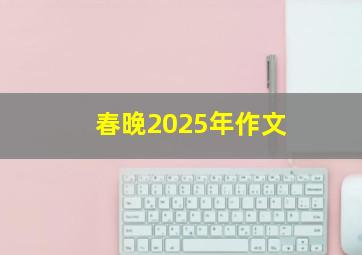 春晚2025年作文